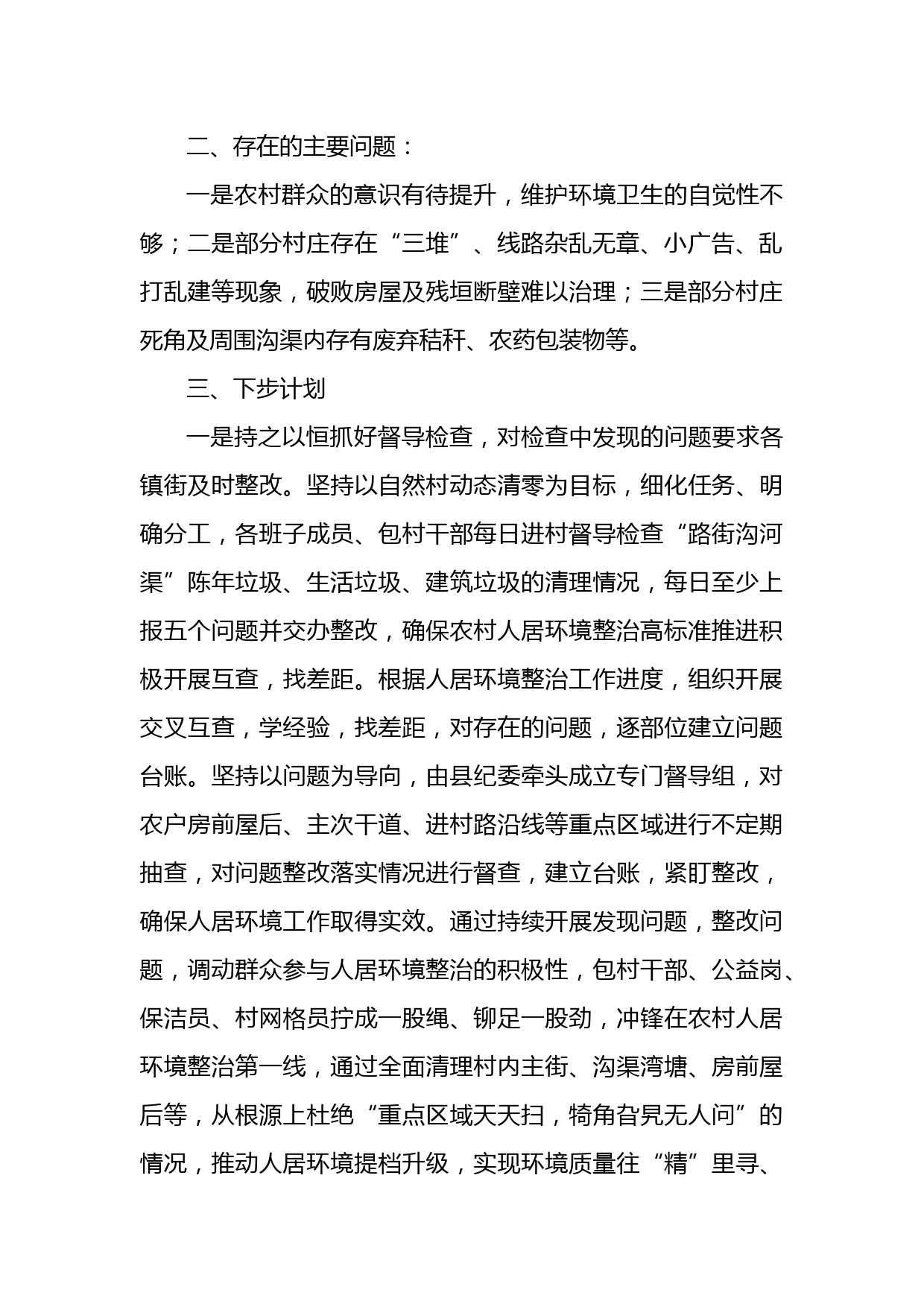 二、存在的主要问题：

一是农村群众的意识有待提升，维护环境卫生的自觉性不够；二是部分村庄存在“三堆”、线路杂乱无章、小广告、乱打乱建等现象，破败房屋及残垣断壁难以治理；三是部分村庄死角及周围沟渠内存有废弃秸秆、农药包装物等。

三、下步计划

一是持之以恒抓好督导检查，对检查中发现的问题要求各镇街及时整改。坚持以自然村动态清零为目标，细化任务、明确分工，各班子成员、包村干部每日进村督导检查“路街沟河渠”陈年垃圾、生活垃圾、建筑垃圾的清理情况，每日至少上报五个问题并交办整改，确保农村人居环境整治高标准推进积极开展互查，找差距。根据人居环境整治工作进度，组织开展交叉互查，学经验，找差距，对存在的问题，逐部位建立问题台账。坚持以问题为导向，由县纪委牵头成立专门督导组，对农户房前屋后、主次干道、进村路沿线等重点区域进行不定期抽查，对问题整改落实情况进行督查，建立台账，紧盯整改，确保人居环境工作取得实效。通过持续开展发现问题，整改问题，调动群众参与人居环境整治的积极性，包村干部、公益岗、保洁员、村网格员拧成一股绳、铆足一股劲，冲锋在农村人居环境整治第一线，通过全面清理村内主街、沟渠湾塘、房前屋后等，从根源上杜绝“重点区域天天扫，犄角旮旯无人问”的情况，推动人居环境提档升级，实现环境质量往“精”里寻、